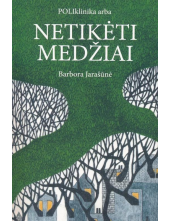 POLIklinika arba

NETIKĖTI MEDŽIAI

Barbora Jarašūnė